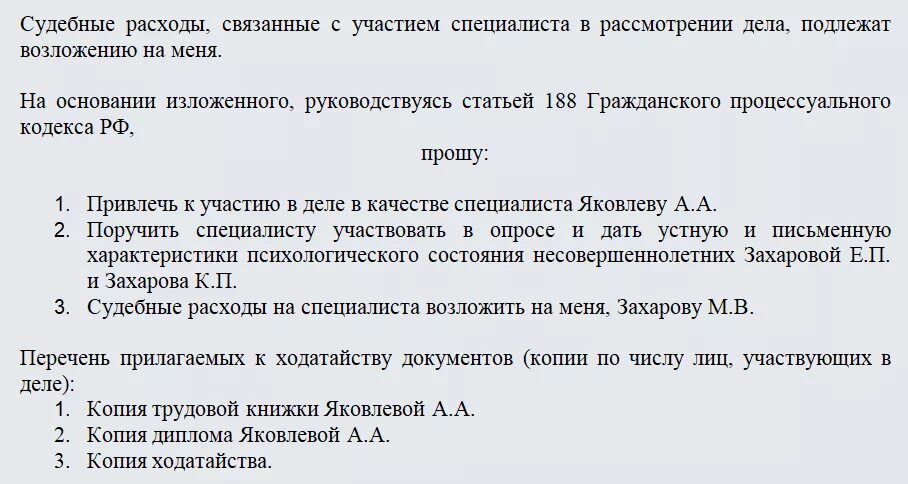 Судебные расходы, связанные с участием специалиста в рассмотрении дела, подлежат возложению на меня.

На основании изложенного, руководствуясь статьей 188 Гражданского процессуального кодекса РФ,

прошу:

1. Привлечь к участию в деле в качестве специалиста Яковлеву А.А.
2. Поручить специалисту участвовать в опросе и дать устную и письменную характеристики психологического состояния несовершеннолетних Захаровой Е.П. и Захарова К.П.
3. Судебные расходы на специалиста возложить на меня, Захарову М.В.

Перечень прилагаемых к ходатайству документов (копии по числу лиц, участвующих в деле):
1. Копия трудовой книжки Яковлевой А.А.
2. Копия диплома Яковлевой А.А.
3. Копия ходатайства.